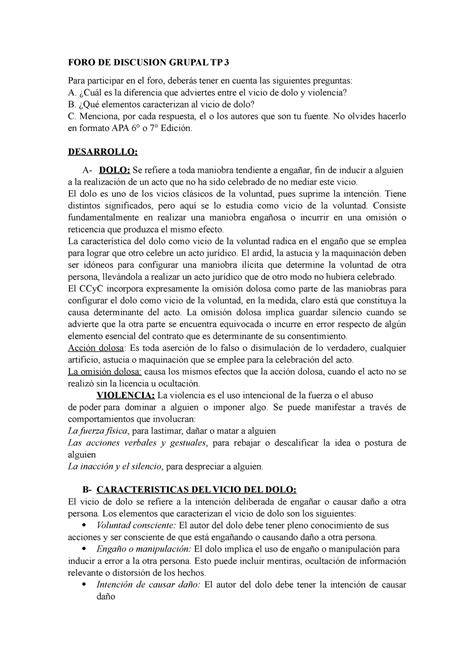 FORO DE DISCUSION GRUPAL TP 3

Para participar en el foro, deberás tener en cuenta las siguientes preguntas:
A. ¿Cuál es la diferencia que adviertes entre el vicio de dolo y violencia?
B. ¿Qué elementos caracterizan al vicio de dolo?
C. Menciona, por cada respuesta, el o los autores que son tu fuente. No olvides hacerlo en formato APA 6° o 7° Edición.

DESARROLLO:

A- DOLO: Se refiere a toda maniobra tendiente a engañar, fin de inducir a alguien a la realización de un acto que no ha sido celebrado de no mediar este vicio.
El dolo es uno de los vicios clásicos de la voluntad, pues suprime la intención. Tiene distintos significados, pero aquí se lo estudia como vicio de la voluntad. Consiste fundamentalmente en realizar una maniobra engañosa o incurrir en una omisión o reticencia que produzca el mismo efecto.
La característica del dolo como vicio de la voluntad radica en el engaño que se emplea para lograr que otro celebre un acto jurídico. El ardid, la astucia y la maquinación deben ser idóneos para configurar una maniobra ilícita que determine la voluntad de otra persona, llevándola a realizar un acto jurídico que de otro modo no hubiera celebrado.
El CCyC incorpora expresamente la omisión dolosa como parte de las maniobras para configurar el dolo como vicio de la voluntad, en la medida, claro está que constituya la causa determinante del acto. La omisión dolosa implica guardar silencio cuando se advierte que la otra parte se encuentra equivocada o incurre en error respecto de algún elemento esencial del contrato que es determinante de su consentimiento.
Acción dolosa: Es toda aserción de lo falso o disimulación de lo verdadero, cualquier artificio, astucia o maquinación que se emplee para la celebración del acto.
La omisión dolosa: causa los mismos efectos que la acción dolosa, cuando el acto no se realizó sin la licencia u ocultación.
VIOLENCIA: La violencia es el uso intencional de la fuerza o el abuso de poder para dominar a alguien o imponer algo. Se puede manifestar a través de comportamientos que involucran:
La fuerza física, para lastimar, dañar o matar a alguien
Las acciones verbales y gestuales, para rebajar o descalificar la idea o postura de alguien
La inacción y el silencio, para despreciar a alguien.

B- CARACTERISTICAS DEL VICIO DEL DOLO:
El vicio de dolo se refiere a la intención deliberada de engañar o causar daño a otra persona. Los elementos que caracterizan el vicio de dolo son los siguientes:
• Voluntad consciente: El autor del dolo debe tener pleno conocimiento de sus acciones y ser consciente de que está engañando o causando daño a otra persona.
• Engaño o manipulación: El dolo implica el uso de engaño o manipulación para inducir a error a la otra persona. Esto puede incluir mentiras, ocultación de información relevante o distorsión de los hechos.
• Intención de causar daño: El autor del dolo debe tener la intención de causar daño